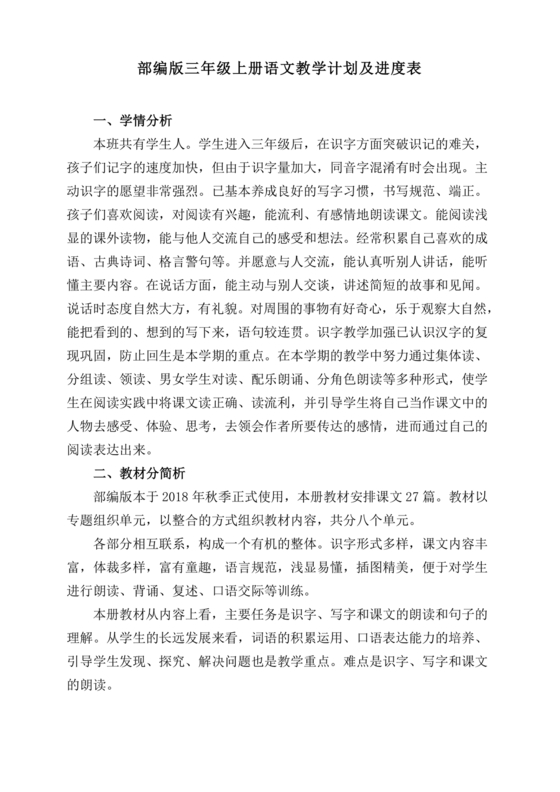 部编版三年级上册语文教学计划及进度表

一、学情分析

本班共有学生人。学生进入三年级后，在识字方面突破识记的难关，孩子们记字的速度加快，但由于识字量加大，同音字混淆有时会出现。主动识字的愿望非常强烈。已基本养成良好的写字习惯，书写规范、端正。孩子们喜欢阅读，对阅读有兴趣，能流利、有感情地朗读课文。能阅读浅显的课外读物，能与他人交流自己的感受和想法。经常积累自己喜欢的成语、古典诗词、格言警句等。并愿意与人交流，能认真听别人讲话，能听懂主要内容。在说话方面，能主动与别人交谈，讲述简短的故事和见闻。说话时态度自然大方，有礼貌。对周围的事物有好奇心，乐于观察大自然，能把看到的、想到的写下来，语句较连贯。识字教学加强已认识汉字的复现巩固，防止回生是本学期的重点。在本学期的教学中努力通过集体读、分组读、领读、男女学生对读、配乐朗诵、分角色朗读等多种形式，使学生在阅读实践中将课文读正确、读流利，并引导学生将自己当作课文中的人物去感受、体验、思考，去领会作者所要传达的感情，进而通过自己的阅读表达出来。

二、教材分简析

部编版本于 2018 年秋季正式使用，本册教材安排课文 27 篇。教材以专题组织单元，以整合的方式组织教材内容，共分八个单元。

各部分相互联系，构成一个有机的整体。识字形式多样，课文内容丰富，体裁多样，富有童趣，语言规范，浅显易懂，插图精美，便于对学生进行朗读、背诵、复述、口语交际等训练。

本册教材从内容上看，主要任务是识字、写字和课文的朗读和句子的理解。从学生的长远发展来看，词语的积累运用、口语表达能力的培养、引导学生发现、探究、解决问题也是教学重点。难点是识字、写字和课文的朗读。